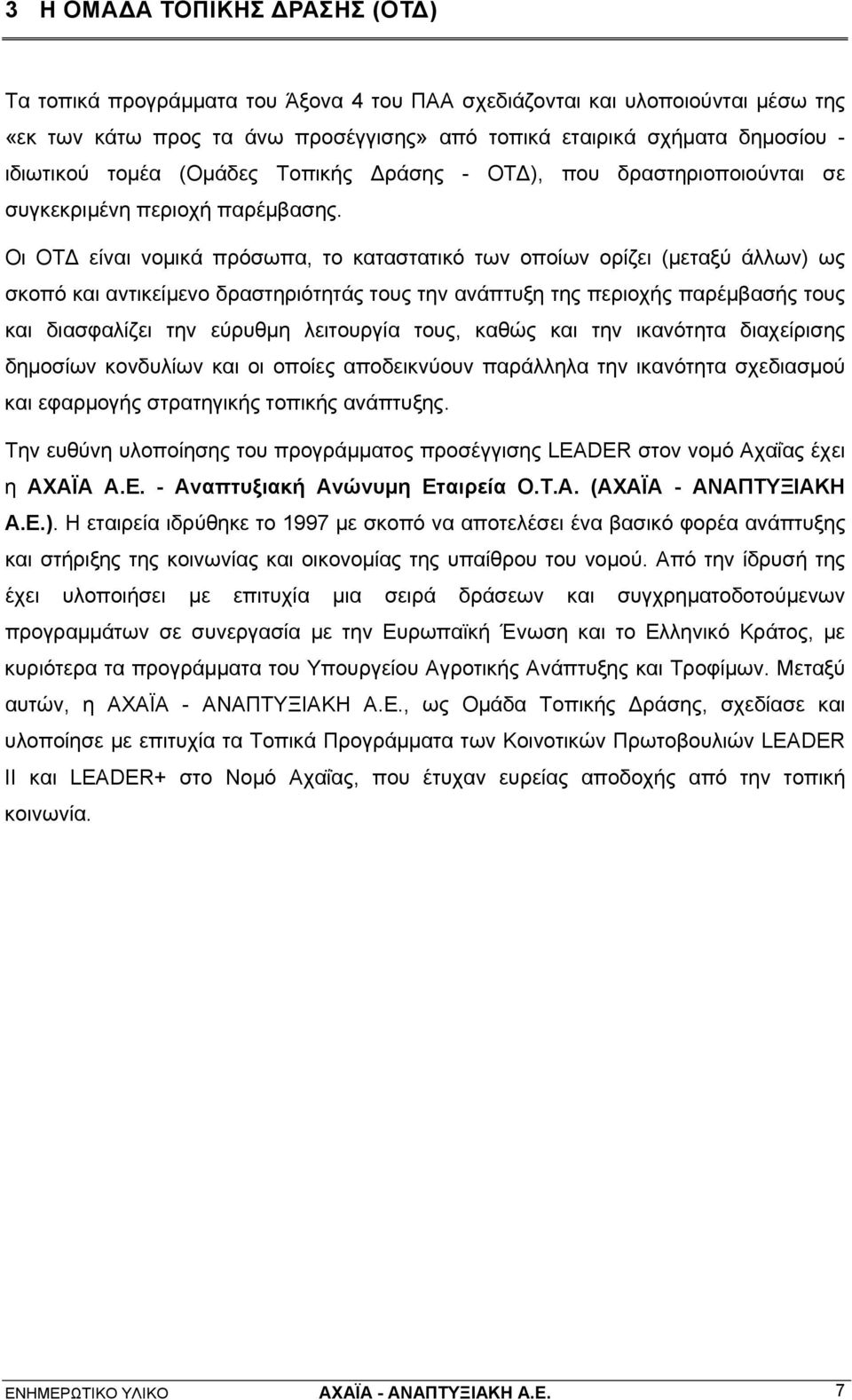 3 Η ΟΜΑΔΑ ΤΟΠΙΚΗΣ ΔΡΑΣΗΣ (ΟΤΔ)

Τα τοπικά προγράμματα του Άξονα 4 του ΠΑΑ σχεδιάζονται και υλοποιούνται μέσω της «εκ των κάτω προς τα άνω προσέγγισης» από τοπικά εταιρικά σχήματα δημοσίου - ιδιωτικού τομέα (Ομάδες Τοπικής Δράσης - ΟΤΔ), που δραστηριοποιούνται σε συγκεκριμένη περιοχή παρέμβασης.

Οι ΟΤΔ είναι νομικά πρόσωπα, το καταστατικό των οποίων ορίζει (μεταξύ άλλων) ως σκοπό και αντικείμενο δραστηριότητάς τους την ανάπτυξη της περιοχής παρέμβασής τους και διασφαλίζει την εύρυθμη λειτουργία τους, καθώς και την ικανότητα διαχείρισης δημοσίων κονδυλίων και οι οποίες αποδεικνύουν παράλληλα την ικανότητα σχεδιασμού και εφαρμογής στρατηγικής τοπικής ανάπτυξης.

Την ευθύνη υλοποίησης του προγράμματος προσέγγισης LEADER στον νομό Αχαΐας έχει η ΑΧΑΪΑ Α.Ε. - Αναπτυξιακή Ανώνυμη Εταιρεία Ο.Τ.Α. (ΑΧΑΪΑ - ΑΝΑΠΤΥΞΙΑΚΗ Α.Ε.). Η εταιρεία ιδρύθηκε το 1997 με σκοπό να αποτελέσει ένα βασικό φορέα ανάπτυξης και στήριξης της κοινωνίας και οικονομίας της υπαίθρου του νομού. Από την ίδρυσή της έχει υλοποιήσει με επιτυχία μια σειρά δράσεων και συγχρηματοδοτούμενων προγραμμάτων σε συνεργασία με την Ευρωπαϊκή Ένωση και το Ελληνικό Κράτος, με κυριότερα τα προγράμματα του Υπουργείου Αγροτικής Ανάπτυξης και Τροφίμων. Μεταξύ αυτών, η ΑΧΑΪΑ - ΑΝΑΠΤΥΞΙΑΚΗ Α.Ε., ως Ομάδα Τοπικής Δράσης, σχεδίασε και υλοποίησε με επιτυχία τα Τοπικά Προγράμματα των Κοινοτικών Πρωτοβουλιών LEADER II και LEADER+ στο Νομό Αχαΐας, που έτυχαν ευρείας αποδοχής από την τοπική κοινωνία.

ΕΝΗΜΕΡΩΤΙΚΟ ΥΛΙΚΟ ΑΧΑΪΑ - ΑΝΑΠΤΥΞΙΑΚΗ Α.Ε. 7